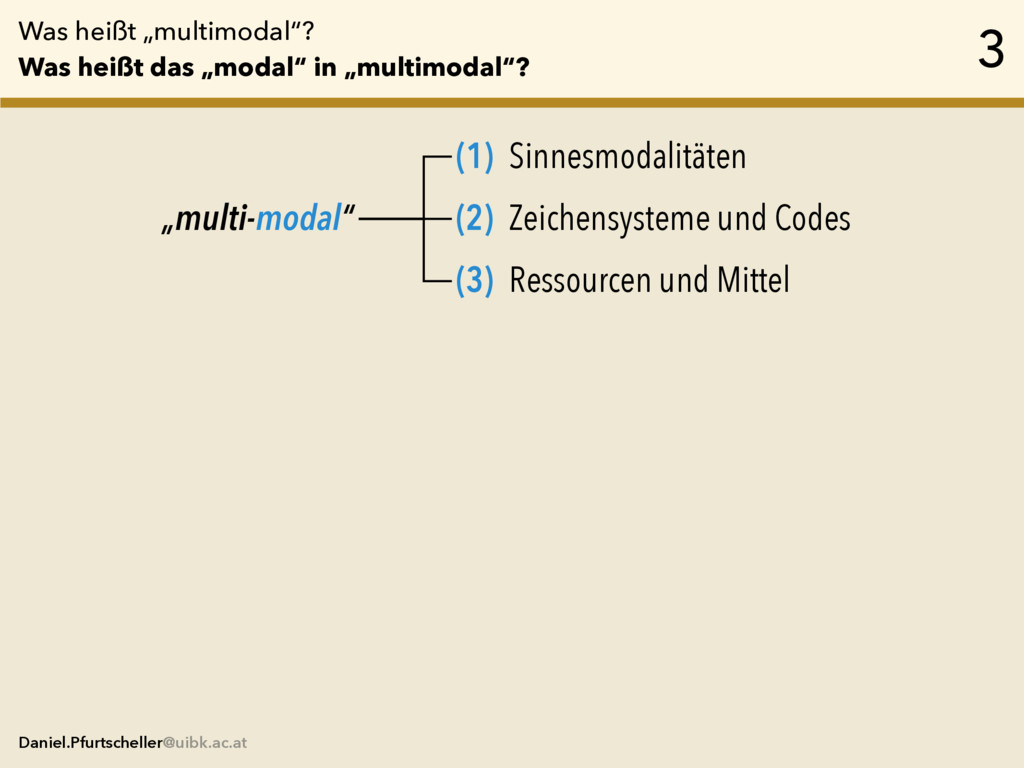 Was heißt „multimodal“?
Was heißt das „modal“ in „multimodal“?

3

„multi-modal“

(1) Sinnesmodalitäten
(2) Zeichensysteme und Codes
(3) Ressourcen und Mittel

Daniel.Pfurtscheller@uibk.ac.at